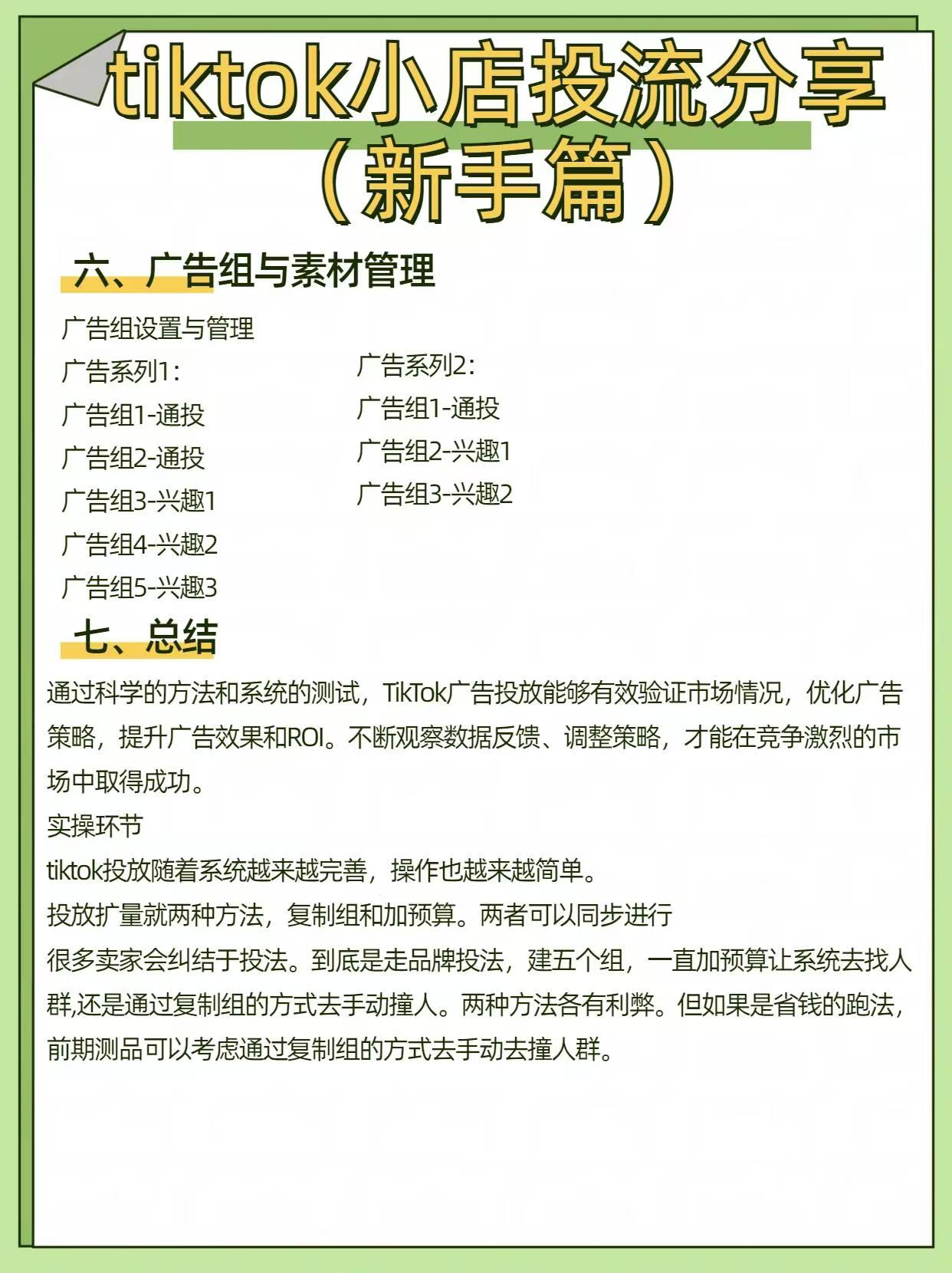 tiktok小店投流分享
（新手篇）

六、广告组与素材管理

广告组设置与管理

广告系列1：
广告组1-通投
广告组2-通投
广告组3-兴趣1
广告组4-兴趣2
广告组5-兴趣3

广告系列2：
广告组1-通投
广告组2-兴趣1
广告组3-兴趣2

七、总结

通过科学的方法和系统的测试，TikTok广告投放能够有效验证市场情况，优化广告策略，提升广告效果和ROI。不断观察数据反馈、调整策略，才能在竞争激烈的市场中取得成功。

实操环节

tiktok投放随着系统越来越完善，操作也越来越简单。

投放扩量就两种方法，复制组和加预算。两者可以同步进行

很多卖家会纠结于投法。到底是走品牌投法，建五个组，一直加预算让系统去找人群,还是通过复制组的方式去手动撞人。两种方法各有利弊。但如果是省钱的跑法，前期测品可以考虑通过复制组的方式去手动去撞人群。